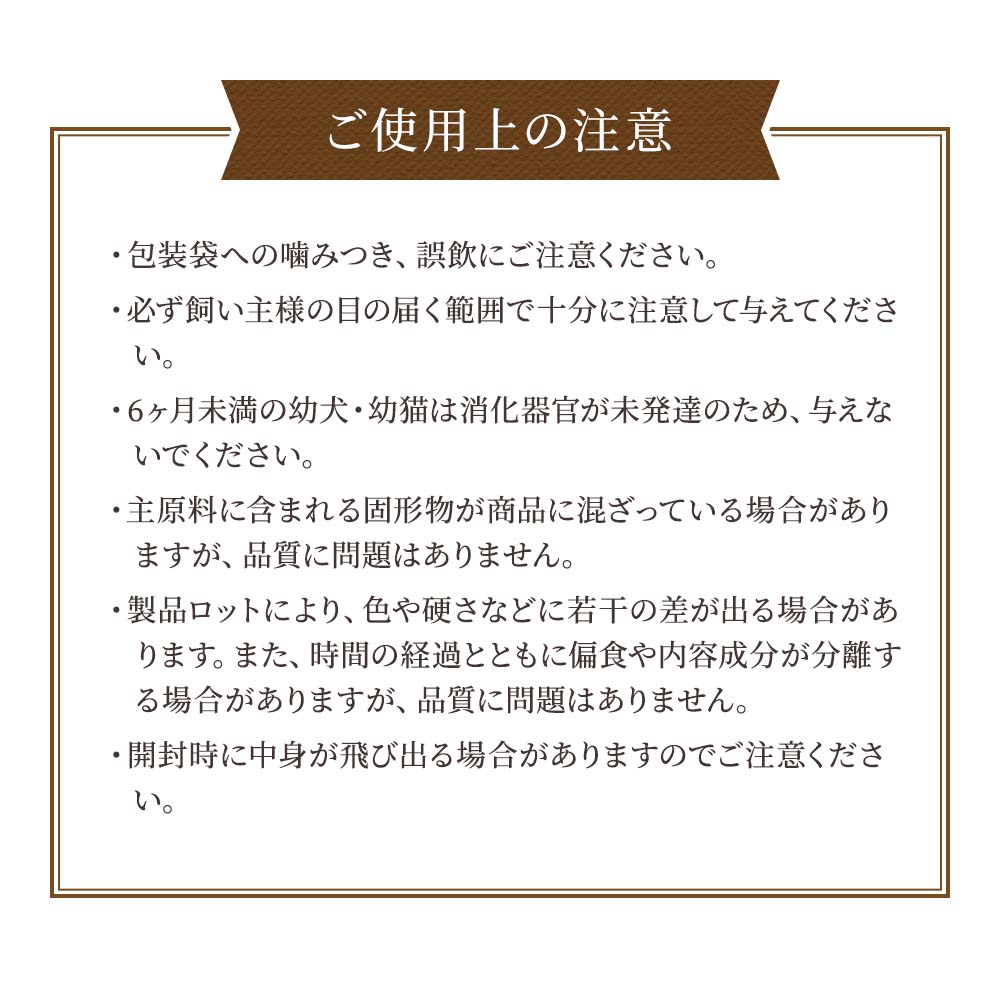 ご使用上の注意

・包装袋への噛みつき、誤飲にご注意ください。

・必ず飼い主様の目の届く範囲で十分に注意して与えてください。

・6ヶ月未満の幼犬・幼猫は消化器官が未発達のため、与えないでください。

・主原料に含まれる固形物が商品に混ざっている場合がありますが、品質に問題はありません。

・製品ロットにより、色や硬さなどに若干の差が出る場合があります。また、時間の経過とともに偏食や内容成分が分離する場合がありますが、品質に問題はありません。

・開封時に中身が飛び出る場合がありますのでご注意ください。